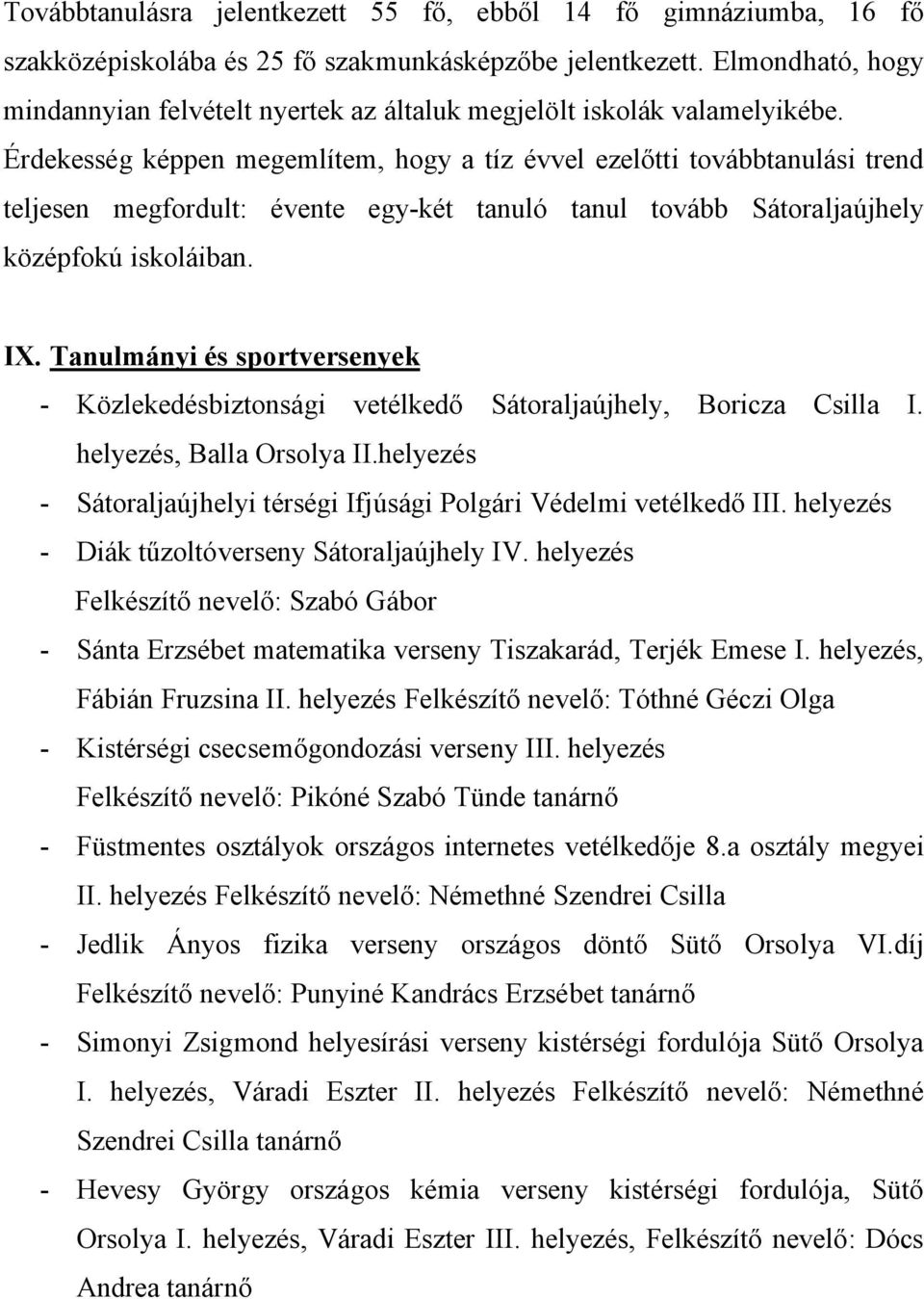 Továbbtanulásra jelentkezett 55 fő, ebből 14 fő gimnáziumba, 16 fő szakközépiskolába és 25 fő szakmunkásképzőbe jelentkezett. Elmondható, hogy mindannyian felvételt nyertek az általuk megjelölt iskolák valamelyikébe. Érdekesség képpen megemlítem, hogy a tíz évvel ezelőtti továbbtanulási trend teljesen megfordult: évente egy-két tanuló tanul tovább Sátoraljaújhely középfokú iskoláiban.

IX. Tanulmányi és sportversenyek

- Közlekedésbiztonsági vetélkedő Sátoraljaújhely, Boricza Csilla I. helyezés, Balla Orsolya II.helyezés
- Sátoraljaújhelyi térségi Ifjúsági Polgári Védelmi vetélkedő III. helyezés
- Diák tűzoltóverseny Sátoraljaújhely IV. helyezés
Felkészítő nevelő: Szabó Gábor
- Sánta Erzsébet matematika verseny Tiszakarád, Terjék Emese I. helyezés, Fábián Fruzsina II. helyezés Felkészítő nevelő: Tóthné Géczi Olga
- Kistérségi csecsemőgondozási verseny III. helyezés
Felkészítő nevelő: Pikóné Szabó Tünde tanárnő
- Füstmentes osztályok országos internetes vetélkedője 8.a osztály megyei II. helyezés Felkészítő nevelő: Némethné Szendrei Csilla
- Jedlik Ányos fizika verseny országos döntő Sütő Orsolya VI.díj Felkészítő nevelő: Punyiné Kandrács Erzsébet tanárnő
- Simonyi Zsigmond helyesírási verseny kistérségi fordulója Sütő Orsolya I. helyezés, Váradi Eszter II. helyezés Felkészítő nevelő: Némethné Szendrei Csilla tanárnő
- Hevesy György országos kémia verseny kistérségi fordulója, Sütő Orsolya I. helyezés, Váradi Eszter III. helyezés, Felkészítő nevelő: Dócs Andrea tanárnő